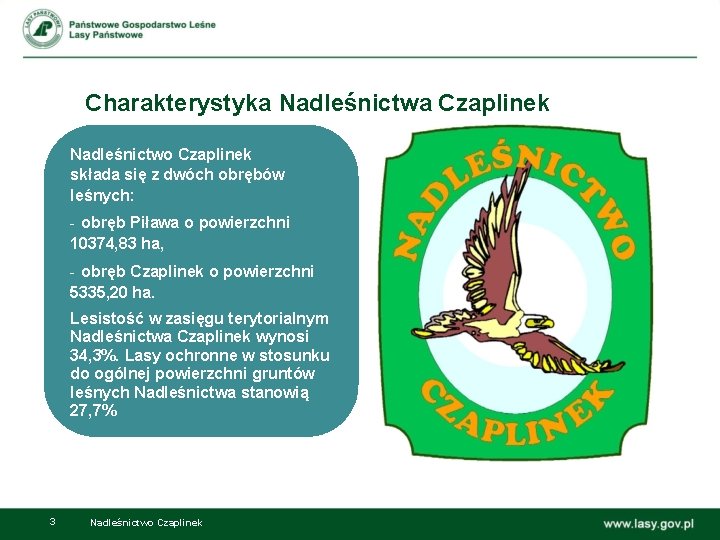 LASY PAŃSTWOWE

Państwowe Gospodarstwo Leśne
Lasy Państwowe

Charakterystyka Nadleśnictwa Czaplinek

Nadleśnictwo Czaplinek składa się z dwóch obrębów leśnych:

- obręb Piława o powierzchni 10374,83 ha,

- obręb Czaplinek o powierzchni 5335,20 ha.

Lesistość w zasięgu terytorialnym Nadleśnictwa Czaplinek wynosi 34,3%. Lasy ochronne w stosunku do ogólnej powierzchni gruntów leśnych Nadleśnictwa stanowią 27,7%

NADLEŚNICTWO
CZAPLINEK

3 Nadleśnictwo Czaplinek

www.lasy.gov.pl